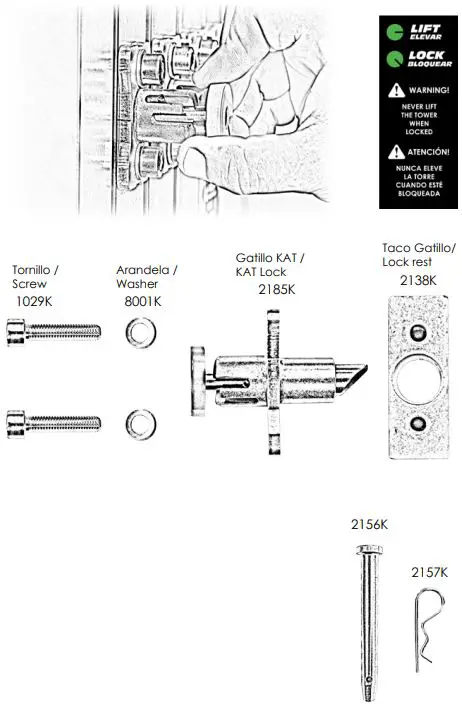 LIFT
ELEVAR

LOCK
BLOQUEAR

WARNING!

NEVER LIFT THE TOWER WHEN LOCKED

ATENCIÓN!

NUNCA ELEVE LA TORRE CUANDO ESTÉ BLOQUEADA

Tornillo / Screw
1029K

Arandela / Washer
8001K

Gatillo KAT / KAT Lock
2185K

Taco Gatillo/ Lock rest
2138K

2156K

2157K